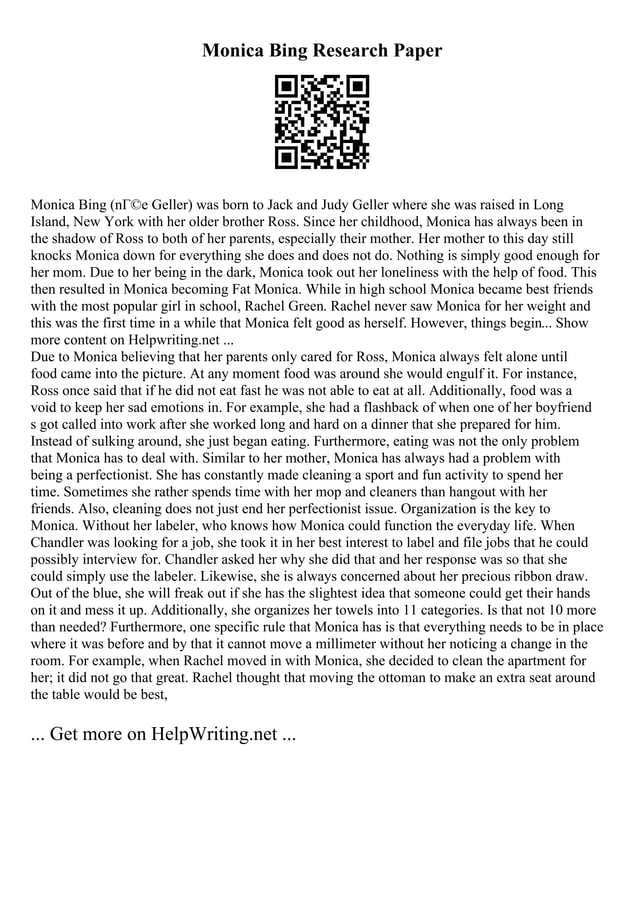 Monica Bing Research Paper

Monica Bing (nГ©e Geller) was born to Jack and Judy Geller where she was raised in Long Island, New York with her older brother Ross. Since her childhood, Monica has always been in the shadow of Ross to both of her parents, especially their mother. Her mother to this day still knocks Monica down for everything she does and does not do. Nothing is simply good enough for her mom. Due to her being in the dark, Monica took out her loneliness with the help of food. This then resulted in Monica becoming Fat Monica. While in high school Monica became best friends with the most popular girl in school, Rachel Green. Rachel never saw Monica for her weight and this was the first time in a while that Monica felt good as herself. However, things begin... Show more content on Helpwriting.net ...
Due to Monica believing that her parents only cared for Ross, Monica always felt alone until food came into the picture. At any moment food was around she would engulf it. For instance, Ross once said that if he did not eat fast he was not able to eat at all. Additionally, food was a void to keep her sad emotions in. For example, she had a flashback of when one of her boyfriend s got called into work after she worked long and hard on a dinner that she prepared for him. Instead of sulking around, she just began eating. Furthermore, eating was not the only problem that Monica has to deal with. Similar to her mother, Monica has always had a problem with being a perfectionist. She has constantly made cleaning a sport and fun activity to spend her time. Sometimes she rather spends time with her mop and cleaners than hangout with her friends. Also, cleaning does not just end her perfectionist issue. Organization is the key to Monica. Without her labeler, who knows how Monica could function the everyday life. When Chandler was looking for a job, she took it in her best interest to label and file jobs that he could possibly interview for. Chandler asked her why she did that and her response was so that she could simply use the labeler. Likewise, she is always concerned about her precious ribbon draw. Out of the blue, she will freak out if she has the slightest idea that someone could get their hands on it and mess it up. Additionally, she organizes her towels into 11 categories. Is that not 10 more than needed? Furthermore, one specific rule that Monica has is that everything needs to be in place where it was before and by that it cannot move a millimeter without her noticing a change in the room. For example, when Rachel moved in with Monica, she decided to clean the apartment for her; it did not go that great. Rachel thought that moving the ottoman to make an extra seat around the table would be best,

... Get more on HelpWriting.net ...